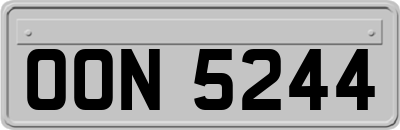 OON 5244